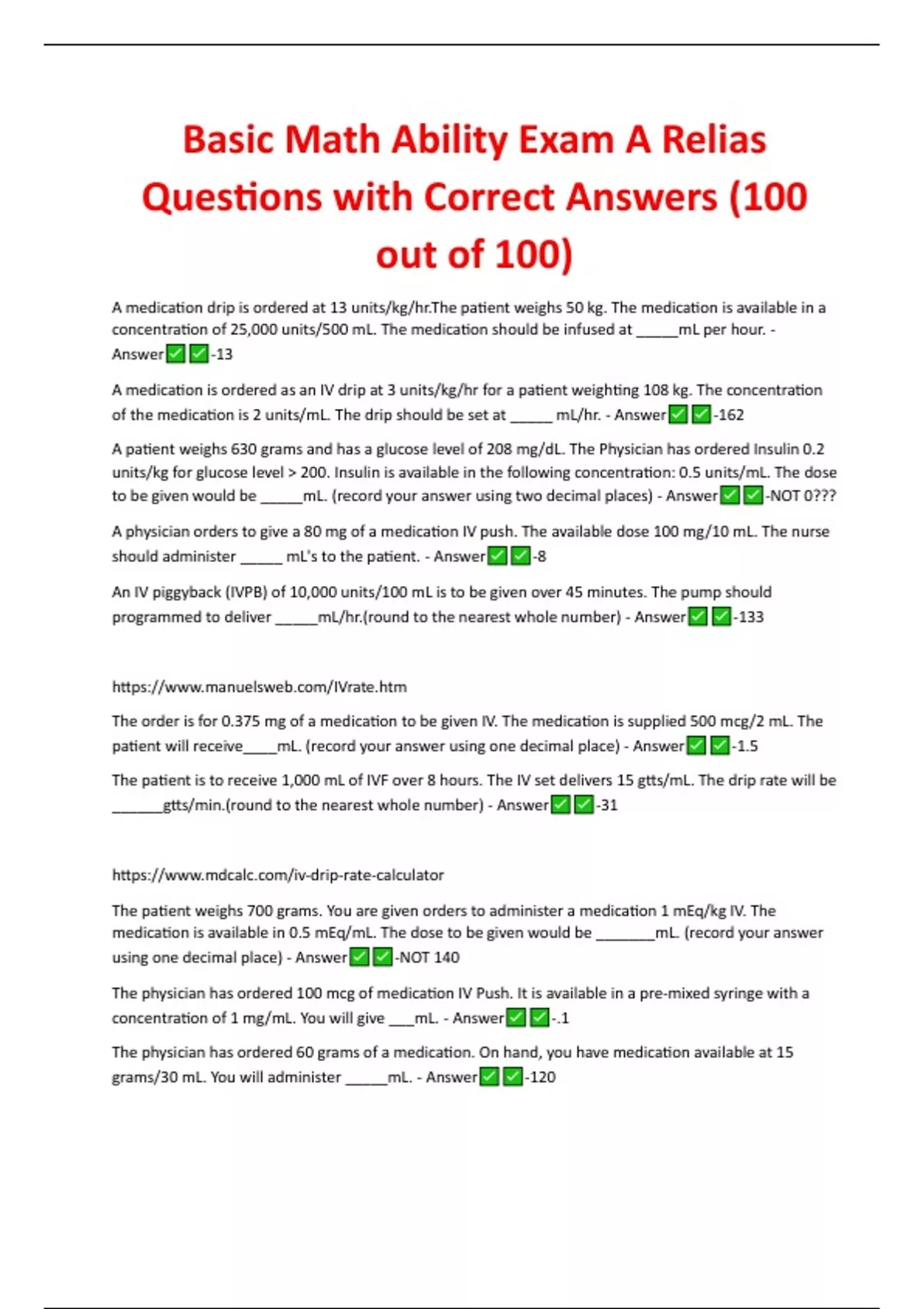 Basic Math Ability Exam A Relias Questions with Correct Answers (100 out of 100)

A medication drip is ordered at 13 units/kg/hr.The patient weighs 50 kg. The medication is available in a concentration of 25,000 units/500 mL. The medication should be infused at _____mL per hour. - Answer✅✅-13

A medication is ordered as an IV drip at 3 units/kg/hr for a patient weighting 108 kg. The concentration of the medication is 2 units/mL. The drip should be set at _____ mL/hr. - Answer✅✅-162

A patient weighs 630 grams and has a glucose level of 208 mg/dL. The Physician has ordered Insulin 0.2 units/kg for glucose level > 200. Insulin is available in the following concentration: 0.5 units/mL. The dose to be given would be _____mL. (record your answer using two decimal places) - Answer✅✅-NOT 0???

A physician orders to give a 80 mg of a medication IV push. The available dose 100 mg/10 mL. The nurse should administer _____ mL's to the patient. - Answer✅✅-8

An IV piggyback (IVPB) of 10,000 units/100 mL is to be given over 45 minutes. The pump should programmed to deliver _____mL/hr.(round to the nearest whole number) - Answer✅✅-133

https://www.manuelsweb.com/IVrate.htm

The order is for 0.375 mg of a medication to be given IV. The medication is supplied 500 mcg/2 mL. The patient will receive____mL. (record your answer using one decimal place) - Answer✅✅-1.5

The patient is to receive 1,000 mL of IVF over 8 hours. The IV set delivers 15 gtts/mL. The drip rate will be ______gtts/min.(round to the nearest whole number) - Answer✅✅-31

https://www.mdcalc.com/iv-drip-rate-calculator

The patient weighs 700 grams. You are given orders to administer a medication 1 mEq/kg IV. The medication is available in 0.5 mEq/mL. The dose to be given would be _______mL. (record your answer using one decimal place) - Answer✅✅-NOT 140

The physician has ordered 100 mcg of medication IV Push. It is available in a pre-mixed syringe with a concentration of 1 mg/mL. You will give ___mL. - Answer✅✅-.1

The physician has ordered 60 grams of a medication. On hand, you have medication available at 15 grams/30 mL. You will administer _____mL. - Answer✅✅-120